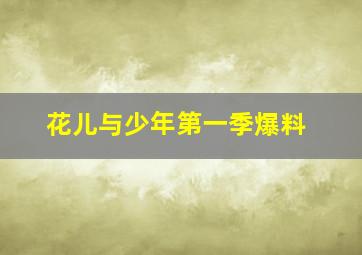 花儿与少年第一季爆料